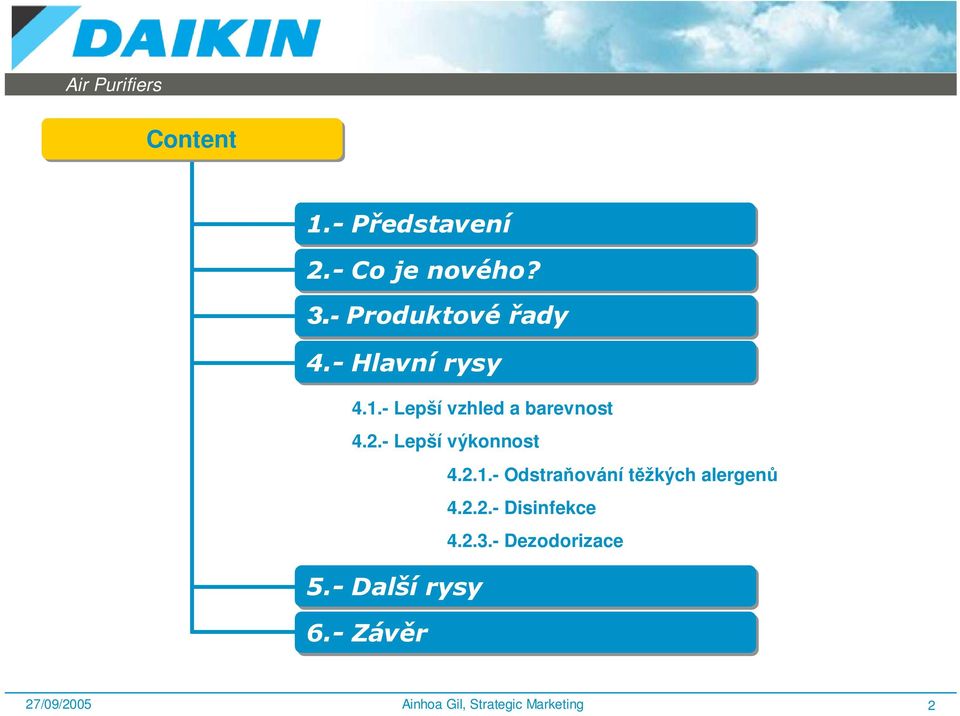 DAIKIN

Air Purifiers

Content

1.- Představení

2.- Co je nového?

3.- Produktové řady

4.- Hlavní rysy

4.1.- Lepší vzhled a barevnost

4.2.- Lepší výkonnost

4.2.1.- Odstraňování těžkých alergenů

4.2.2.- Disinfekce

4.2.3.- Dezodorizace

5.- Další rysy

6.- Závěr

27/09/2005

Ainhoa Gil, Strategic Marketing

2